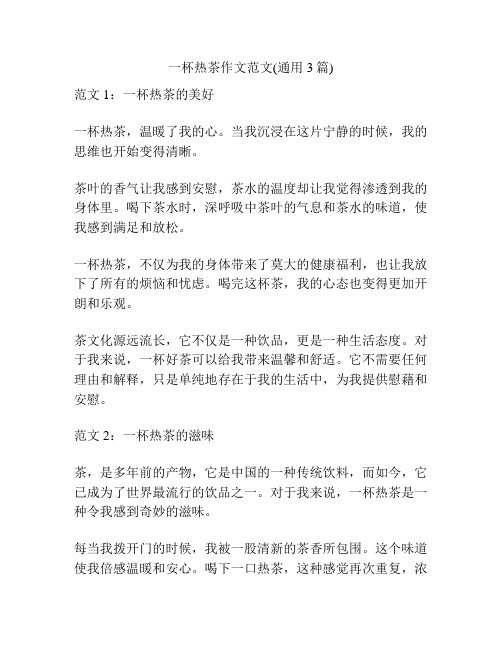 一杯热茶作文范文(通用 3 篇)

范文 1：一杯热茶的美好

一杯热茶，温暖了我的心。当我沉浸在这片宁静的时候，我的思维也开始变得清晰。

茶叶的香气让我感到安慰，茶水的温度却让我觉得渗透到我的身体里。喝下茶水时，深呼吸中茶叶的气息和茶水的味道，使我感到满足和放松。

一杯热茶，不仅为我的身体带来了莫大的健康福利，也让我放下了所有的烦恼和忧虑。喝完这杯茶，我的心态也变得更加开朗和乐观。

茶文化源远流长，它不仅是一种饮品，更是一种生活态度。对于我来说，一杯好茶可以给我带来温馨和舒适。它不需要任何理由和解释，只是单纯地存在于我的生活中，为我提供慰藉和安慰。

范文 2：一杯热茶的滋味

茶，是多年前的产物，它是中国的一种传统饮料，而如今，它已成为了世界最流行的饮品之一。对于我来说，一杯热茶是一种令我感到奇妙的滋味。

每当我拨开门的时候，我被一股清新的茶香所包围。这个味道使我倍感温暖和安心。喝下一口热茶，这种感觉再次重复，浓